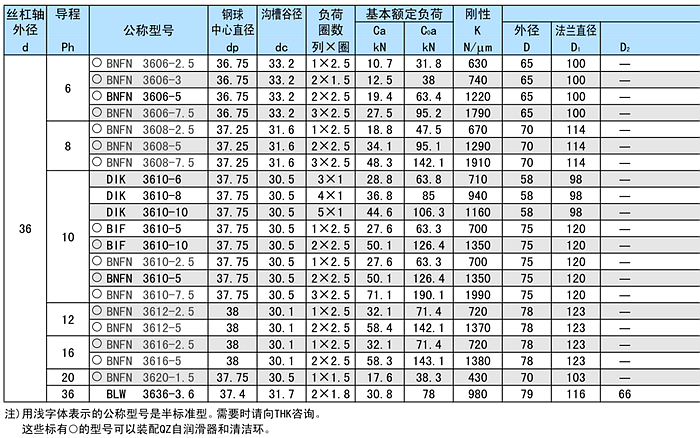 | 丝杠轴外径 d | 导程 Ph | 公称型号 | 钢球中心直径 dp | 沟槽谷径 dc | 负荷圈数 列×圈 | 基本额定负荷 Ca kN | 基本额定负荷 C0a kN | 刚性 K N/μm | 外径 D | 法兰直径 D1 | D2 |
|---|---|---|---|---|---|---|---|---|---|---|---|
| 36 | 6 | ○ BNFN 3606-2.5 | 36.75 | 33.2 | 1×2.5 | 10.7 | 31.8 | 630 | 65 | 100 | — |
| | | ○ BNFN 3606-3 | 36.75 | 33.2 | 2×1.5 | 12.5 | 38 | 740 | 65 | 100 | — |
| | | ○ BNFN 3606-5 | 36.75 | 33.2 | 2×2.5 | 19.4 | 63.4 | 1220 | 65 | 100 | — |
| | | ○ BNFN 3606-7.5 | 36.75 | 33.2 | 3×2.5 | 27.5 | 95.2 | 1790 | 65 | 100 | — |
| | 8 | ○ BNFN 3608-2.5 | 37.25 | 31.6 | 1×2.5 | 18.8 | 47.5 | 670 | 70 | 114 | — |
| | | ○ BNFN 3608-5 | 37.25 | 31.6 | 2×2.5 | 34.1 | 95.1 | 1290 | 70 | 114 | — |
| | | ○ BNFN 3608-7.5 | 37.25 | 31.6 | 3×2.5 | 48.3 | 142.1 | 1910 | 70 | 114 | — |
| | 10 | DIK 3610-6 | 37.75 | 30.5 | 3×1 | 28.8 | 63.8 | 710 | 58 | 98 | — |
| | | DIK 3610-8 | 37.75 | 30.5 | 4×1 | 36.8 | 85 | 940 | 58 | 98 | — |
| | | DIK 3610-10 | 37.75 | 30.5 | 5×1 | 44.6 | 106.3 | 1160 | 58 | 98 | — |
| | | ○ BIF 3610-5 | 37.75 | 30.5 | 1×2.5 | 27.6 | 63.3 | 700 | 75 | 120 | — |
| | | ○ BIF 3610-10 | 37.75 | 30.5 | 2×2.5 | 50.1 | 126.4 | 1350 | 75 | 120 | — |
| | | ○ BNFN 3610-2.5 | 37.75 | 30.5 | 1×2.5 | 27.6 | 63.3 | 700 | 75 | 120 | — |
| | | ○ BNFN 3610-5 | 37.75 | 30.5 | 2×2.5 | 50.1 | 126.4 | 1350 | 75 | 120 | — |
| | | ○ BNFN 3610-7.5 | 37.75 | 30.5 | 3×2.5 | 71.1 | 190.1 | 1990 | 75 | 120 | — |
| | 12 | ○ BNFN 3612-2.5 | 38 | 30.1 | 1×2.5 | 32.1 | 71.4 | 720 | 78 | 123 | — |
| | | ○ BNFN 3612-5 | 38 | 30.1 | 2×2.5 | 58.4 | 142.1 | 1370 | 78 | 123 | — |
| | 16 | ○ BNFN 3616-2.5 | 38 | 30.1 | 1×2.5 | 32.1 | 71.4 | 720 | 78 | 123 | — |
| | | ○ BNFN 3616-5 | 38 | 30.1 | 2×2.5 | 58.3 | 143.1 | 1380 | 78 | 123 | — |
| | 20 | ○ BNFN 3620-1.5 | 37.75 | 30.5 | 1×1.5 | 17.6 | 38.3 | 430 | 70 | 103 | — |
| | 36 | BLW 3636-3.6 | 37.4 | 31.7 | 2×1.8 | 30.8 | 78 | 980 | 79 | 116 | 66 |

注)用浅字体表示的公称型号是半标准型。需要时请向THK咨询。
这些标有○的型号可以装配QZ自润滑器和清洁环。